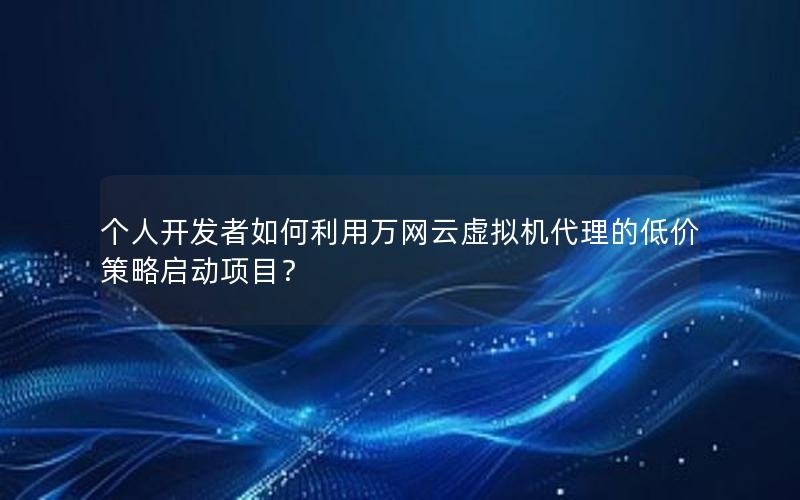 个人开发者如何利用万网云虚拟机代理的低价策略启动项目？